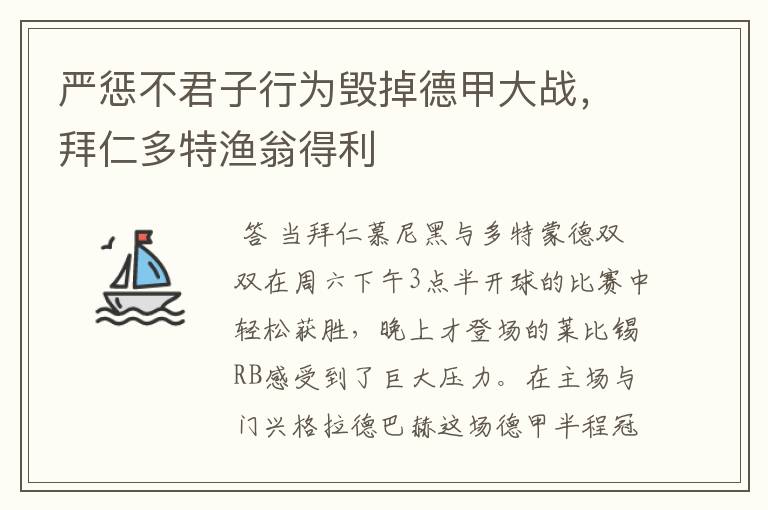 严惩不君子行为毁掉德甲大战，拜仁多特渔翁得利

答 当拜仁慕尼黑与多特蒙德双双在周六下午3点半开球的比赛中轻松获胜，晚上才登场的莱比锡RB感受到了巨大压力。在主场与门兴格拉德巴赫这场德甲半程冠